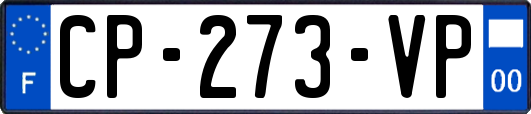 F
CP-273-VP
00